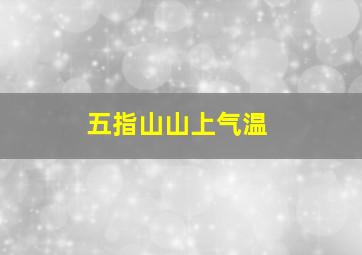 五指山山上气温